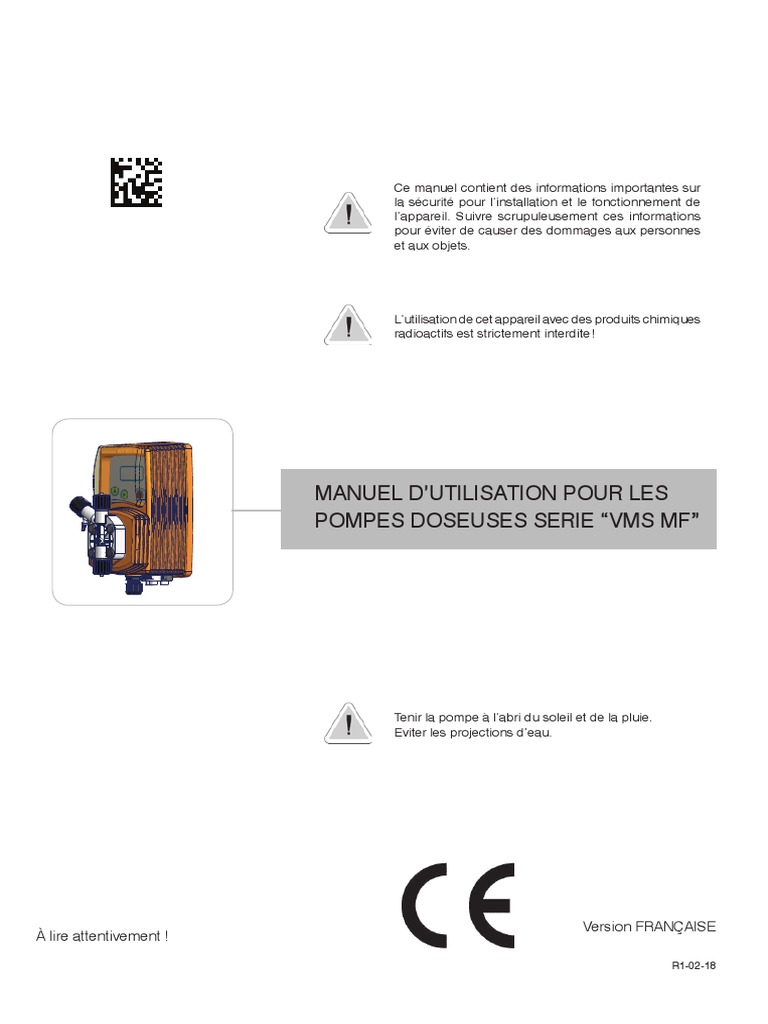 Ce manuel contient des informations importantes sur la sécurité pour l'installation et le fonctionnement de l'appareil. Suivre scrupuleusement ces informations pour éviter de causer des dommages aux personnes et aux objets.

L'utilisation de cet appareil avec des produits chimiques radioactifs est strictement interdite !

MANUEL D'UTILISATION POUR LES POMPES DOSEUSES SERIE "VMS MF"

Tenir la pompe à l'abri du soleil et de la pluie. Eviter les projections d'eau.

CE

À lire attentivement !

Version FRANÇAISE

R1-02-18